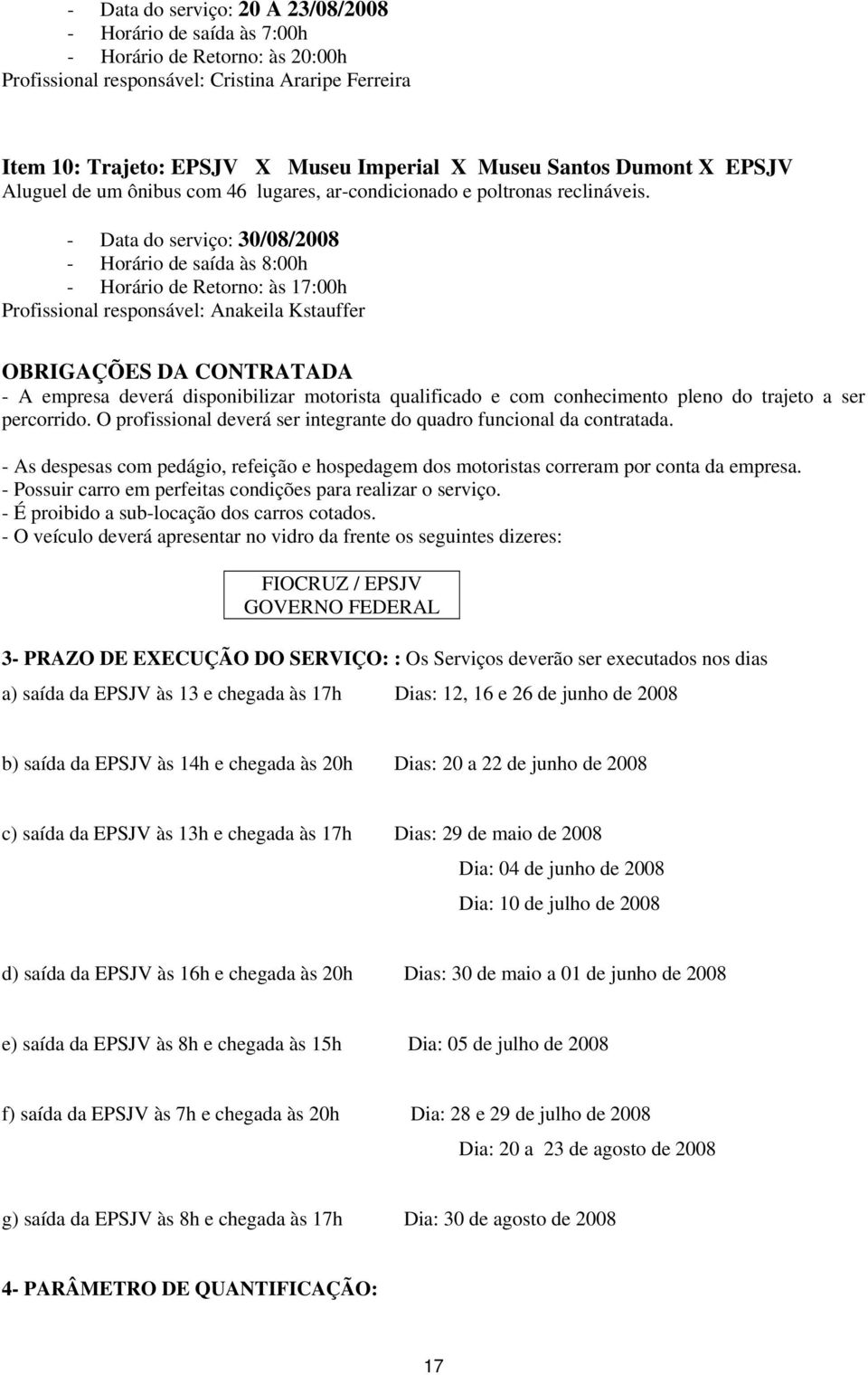 - Data do serviço: 20 A 23/08/2008
- Horário de saída às 7:00h
- Horário de Retorno: às 20:00h
Profissional responsável: Cristina Araripe Ferreira

Item 10: Trajeto: EPSJV X Museu Imperial X Museu Santos Dumont X EPSJV
Aluguel de um ônibus com 46 lugares, ar-condicionado e poltronas reclináveis.

- Data do serviço: 30/08/2008
- Horário de saída às 8:00h
- Horário de Retorno: às 17:00h
Profissional responsável: Anakeila Kstauffer

OBRIGAÇÕES DA CONTRATADA
- A empresa deverá disponibilizar motorista qualificado e com conhecimento pleno do trajeto a ser percorrido. O profissional deverá ser integrante do quadro funcional da contratada.

- As despesas com pedágio, refeição e hospedagem dos motoristas correram por conta da empresa.
- Possuir carro em perfeitas condições para realizar o serviço.
- É proibido a sub-locação dos carros cotados.
- O veículo deverá apresentar no vidro da frente os seguintes dizeres:

FIOCRUZ / EPSJV
GOVERNO FEDERAL

3- PRAZO DE EXECUÇÃO DO SERVIÇO: : Os Serviços deverão ser executados nos dias

a) saída da EPSJV às 13 e chegada às 17h Dias: 12, 16 e 26 de junho de 2008

b) saída da EPSJV às 14h e chegada às 20h Dias: 20 a 22 de junho de 2008

c) saída da EPSJV às 13h e chegada às 17h Dias: 29 de maio de 2008
Dia: 04 de junho de 2008
Dia: 10 de julho de 2008

d) saída da EPSJV às 16h e chegada às 20h Dias: 30 de maio a 01 de junho de 2008

e) saída da EPSJV às 8h e chegada às 15h Dia: 05 de julho de 2008

f) saída da EPSJV às 7h e chegada às 20h Dia: 28 e 29 de julho de 2008
Dia: 20 a 23 de agosto de 2008

g) saída da EPSJV às 8h e chegada às 17h Dia: 30 de agosto de 2008

4- PARÂMETRO DE QUANTIFICAÇÃO:

17